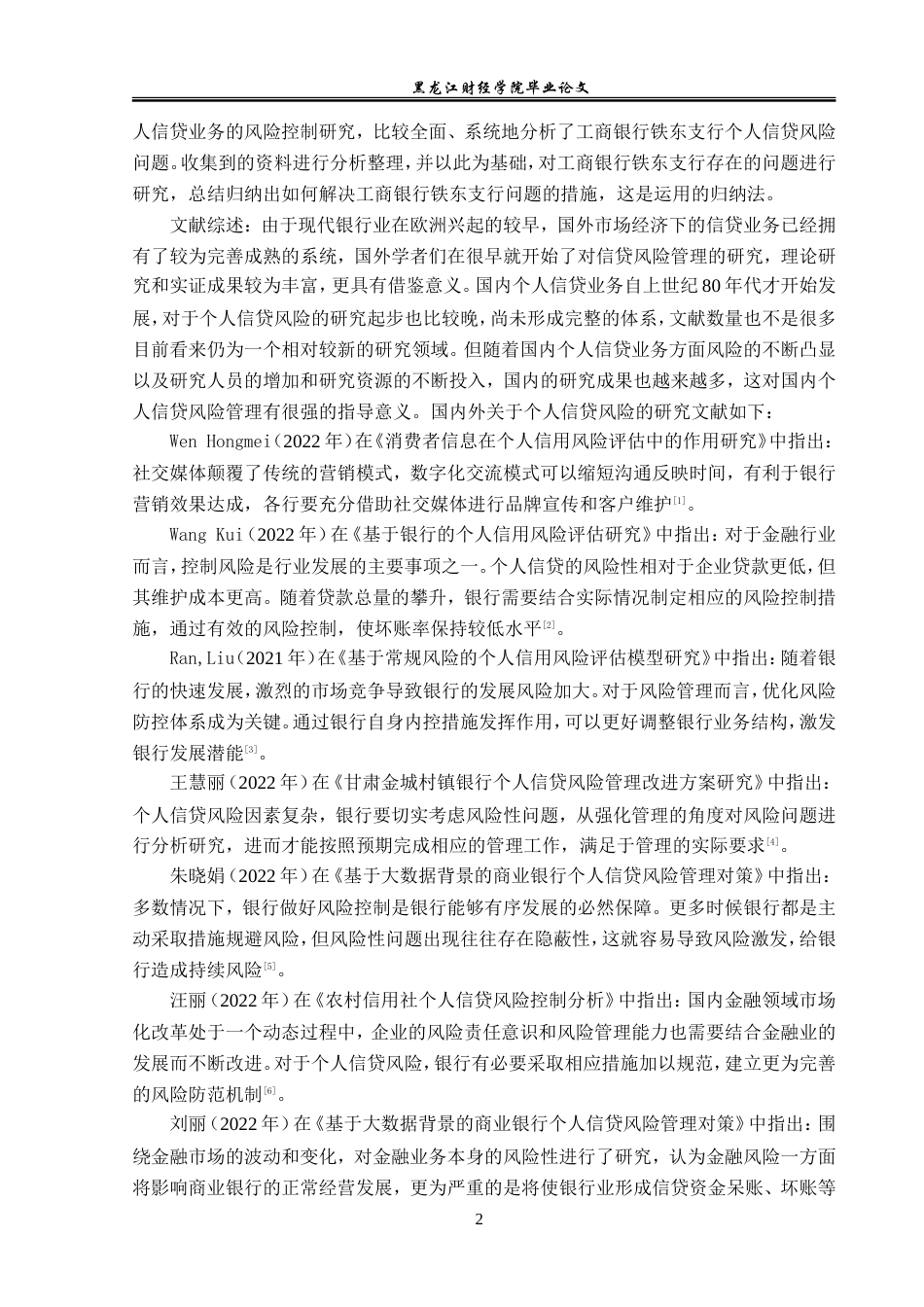 黑龙江财经学院毕业论文

人信贷业务的风险控制研究，比较全面、系统地分析了工商银行铁东支行个人信贷风险问题。收集到的资料进行分析整理，并以此为基础，对工商银行铁东支行存在的问题进行研究，总结归纳出如何解决工商银行铁东支行问题的措施，这是运用的归纳法。

文献综述：由于现代银行业在欧洲兴起的较早，国外市场经济下的信贷业务已经拥有了较为完善成熟的系统，国外学者们在很早就开始了对信贷风险管理的研究，理论研究和实证成果较为丰富，更具有借鉴意义。国内个人信贷业务自上世纪80年代才开始发展，对于个人信贷风险的研究起步也比较晚，尚未形成完整的体系，文献数量也不是很多目前看来仍为一个相对较新的研究领域。但随着国内个人信贷业务方面风险的不断凸显以及研究人员的增加和研究资源的不断投入，国内的研究成果也越来越多，这对国内个人信贷风险管理有很强的指导意义。国内外关于个人信贷风险的研究文献如下：

Wen Hongmei（2022年）在《消费者信息在个人信用风险评估中的作用研究》中指出：社交媒体颠覆了传统的营销模式，数字化交流模式可以缩短沟通反映时间，有利于银行营销效果达成，各行要充分借助社交媒体进行品牌宣传和客户维护[1]。

Wang Kui（2022年）在《基于银行的个人信用风险评估研究》中指出：对于金融行业而言，控制风险是行业发展的主要事项之一。个人信贷的风险性相对于企业贷款更低，但其维护成本更高。随着贷款总量的攀升，银行需要结合实际情况制定相应的风险控制措施，通过有效的风险控制，使坏账率保持较低水平[2]。

Ran,Liu（2021年）在《基于常规风险的个人信用风险评估模型研究》中指出：随着银行的快速发展，激烈的市场竞争导致银行的发展风险加大。对于风险管理而言，优化风险防控体系成为关键。通过银行自身内控措施发挥作用，可以更好调整银行业务结构，激发银行发展潜能[3]。

王慧丽（2022年）在《甘肃金城村镇银行个人信贷风险管理改进方案研究》中指出：个人信贷风险因素复杂，银行要切实考虑风险性问题，从强化管理的角度对风险问题进行分析研究，进而才能按照预期完成相应的管理工作，满足于管理的实际要求[4]。

朱晓娟（2022年）在《基于大数据背景的商业银行个人信贷风险管理对策》中指出：多数情况下，银行做好风险控制是银行能够有序发展的必然保障。更多时候银行都是主动采取措施规避风险，但风险性问题出现往往存在隐蔽性，这就容易导致风险激发，给银行造成持续风险[5]。

汪丽（2022年）在《农村信用社个人信贷风险控制分析》中指出：国内金融领域市场化改革处于一个动态过程中，企业的风险责任意识和风险管理能力也需要结合金融业的发展而不断改进。对于个人信贷风险，银行有必要采取相应措施加以规范，建立更为完善的风险防范机制[6]。

刘丽（2022年）在《基于大数据背景的商业银行个人信贷风险管理对策》中指出：围绕金融市场的波动和变化，对金融业务本身的风险性进行了研究，认为金融风险一方面将影响商业银行的正常经营发展，更为严重的是将使银行业形成信贷资金呆账、坏账等

2